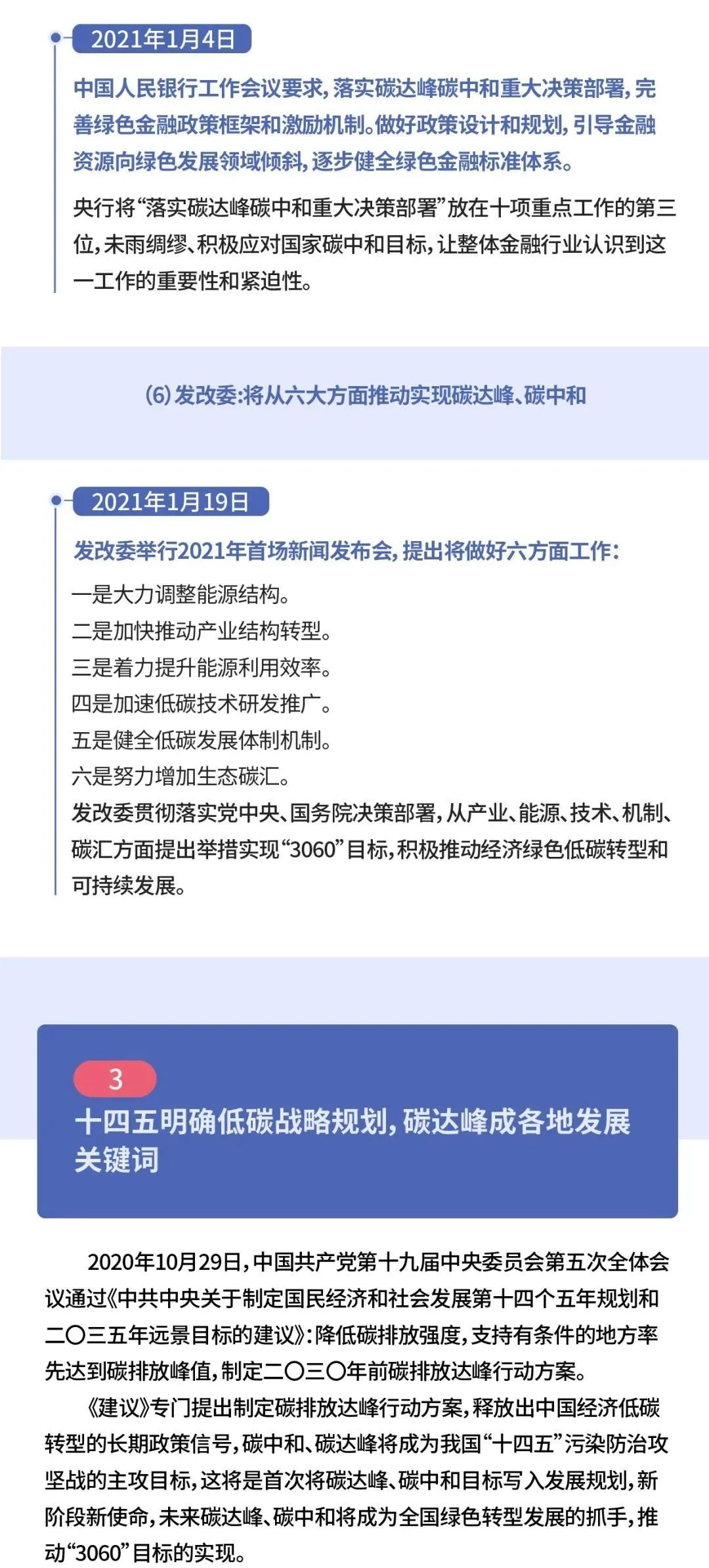 2021年1月4日

中国人民银行工作会议要求，落实碳达峰碳中和重大决策部署，完善绿色金融政策框架和激励机制。做好政策设计和规划，引导金融资源向绿色发展领域倾斜，逐步健全绿色金融标准体系。

央行将“落实碳达峰碳中和重大决策部署”放在十项重点工作的第三位，未雨绸缪、积极应对国家碳中和目标，让整体金融行业认识到这一工作的重要性和紧迫性。

(6) 发改委:将从六大方面推动实现碳达峰、碳中和

2021年1月19日

发改委举行2021年首场新闻发布会，提出将做好六方面工作：

一是大力调整能源结构。
二是加快推动产业结构转型。
三是着力提升能源利用效率。
四是加速低碳技术研发推广。
五是健全低碳发展体制机制。
六是努力增加生态碳汇。
发改委贯彻落实党中央、国务院决策部署，从产业、能源、技术、机制、碳汇方面提出举措实现“3060”目标，积极推动经济绿色低碳转型和可持续发展。

3

十四五明确低碳战略规划，碳达峰成各地发展关键词

2020年10月29日，中国共产党第十九届中央委员会第五次全体会议通过《中共中央关于制定国民经济和社会发展第十四个五年规划和二〇三五年远景目标的建议》：降低碳排放强度，支持有条件的地方率先达到碳排放峰值，制定二〇三〇年前碳排放达峰行动方案。

《建议》专门提出制定碳排放达峰行动方案，释放出中国经济低碳转型的长期政策信号，碳中和、碳达峰将成为我国“十四五”污染防治攻坚战的主攻目标，这将是首次将碳达峰、碳中和目标写入发展规划，新阶段新使命，未来碳达峰、碳中和将成为全国绿色转型发展的抓手，推动“3060”目标的实现。